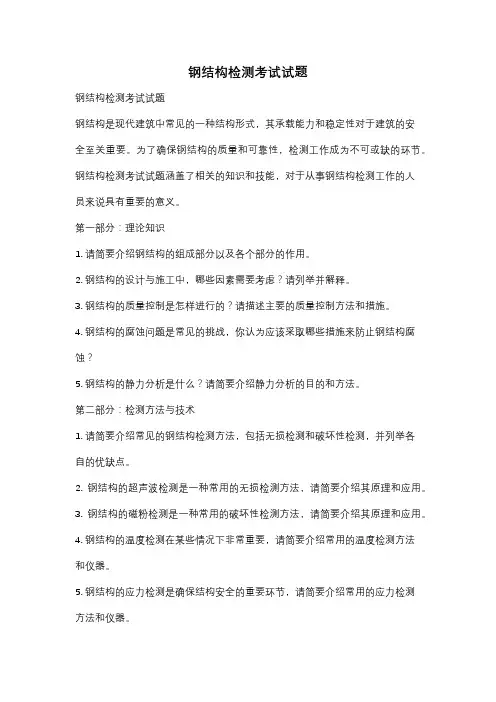 钢结构检测考试试题

钢结构检测考试试题

钢结构是现代建筑中常见的一种结构形式，其承载能力和稳定性对于建筑的安全至关重要。为了确保钢结构的质量和可靠性，检测工作成为不可或缺的环节。钢结构检测考试试题涵盖了相关的知识和技能，对于从事钢结构检测工作的人员来说具有重要的意义。

第一部分：理论知识

1. 请简要介绍钢结构的组成部分以及各个部分的作用。

2. 钢结构的设计与施工中，哪些因素需要考虑？请列举并解释。

3. 钢结构的质量控制是怎样进行的？请描述主要的质量控制方法和措施。

4. 钢结构的腐蚀问题是常见的挑战，你认为应该采取哪些措施来防止钢结构腐蚀？

5. 钢结构的静力分析是什么？请简要介绍静力分析的目的和方法。

第二部分：检测方法与技术

1. 请简要介绍常见的钢结构检测方法，包括无损检测和破坏性检测，并列举各自的优缺点。

2. 钢结构的超声波检测是一种常用的无损检测方法，请简要介绍其原理和应用。

3. 钢结构的磁粉检测是一种常用的破坏性检测方法，请简要介绍其原理和应用。

4. 钢结构的温度检测在某些情况下非常重要，请简要介绍常用的温度检测方法和仪器。

5. 钢结构的应力检测是确保结构安全的重要环节，请简要介绍常用的应力检测方法和仪器。